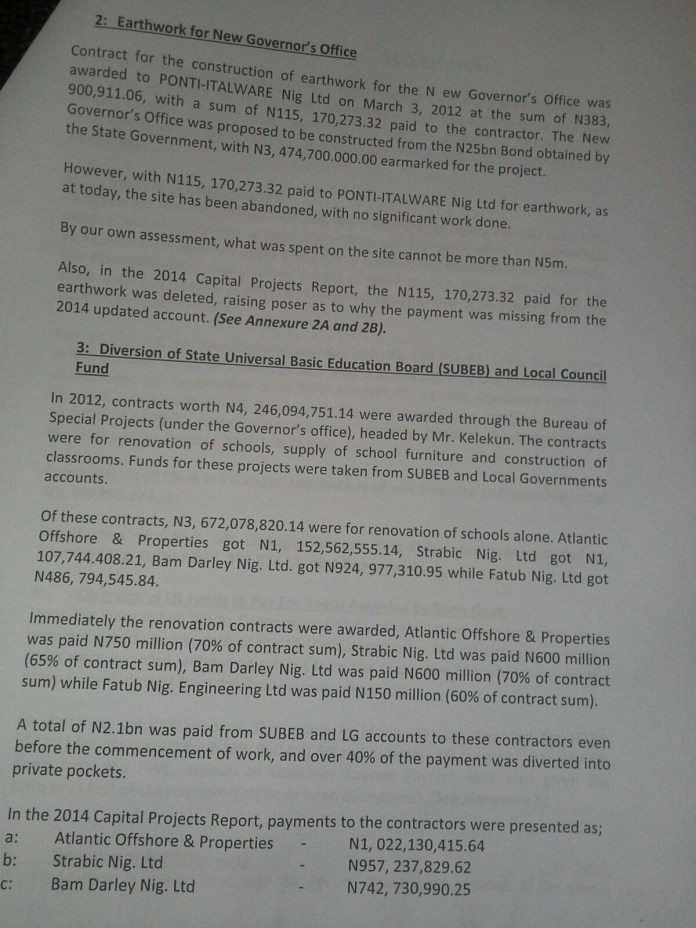 2: Earthwork for New Governor's Office

Contract for the construction of earthwork for the N ew Governor's Office was awarded to PONTI-ITALWARE Nig Ltd on March 3, 2012 at the sum of N383, 900,911.06, with a sum of N115, 170,273.32 paid to the contractor. The New Governor's Office was proposed to be constructed from the N25bn Bond obtained by the State Government, with N3, 474,700.000.00 earmarked for the project.

However, with N115, 170,273.32 paid to PONTI-ITALWARE Nig Ltd for earthwork, as at today, the site has been abandoned, with no significant work done.

By our own assessment, what was spent on the site cannot be more than N5m.

Also, in the 2014 Capital Projects Report, the N115, 170,273.32 paid for the earthwork was deleted, raising poser as to why the payment was missing from the 2014 updated account. (See Annexure 2A and 2B).

3: Diversion of State Universal Basic Education Board (SUBEB) and Local Council Fund

In 2012, contracts worth N4, 246,094,751.14 were awarded through the Bureau of Special Projects (under the Governor's office), headed by Mr. Kelekun. The contracts were for renovation of schools, supply of school furniture and construction of classrooms. Funds for these projects were taken from SUBEB and Local Governments accounts.

Of these contracts, N3, 672,078,820.14 were for renovation of schools alone. Atlantic Offshore & Properties got N1, 152,562,555.14, Strabic Nig. Ltd got N1, 107,744.408.21, Bam Darley Nig. Ltd. got N924, 977,310.95 while Fatub Nig. Ltd got N486, 794,545.84.

Immediately the renovation contracts were awarded, Atlantic Offshore & Properties was paid N750 million (70% of contract sum), Strabic Nig. Ltd was paid N600 million (65% of contract sum), Bam Darley Nig. Ltd was paid N600 million (70% of contract sum) while Fatub Nig. Engineering Ltd was paid N150 million (60% of contract sum).

A total of N2.1bn was paid from SUBEB and LG accounts to these contractors even before the commencement of work, and over 40% of the payment was diverted into private pockets.

In the 2014 Capital Projects Report, payments to the contractors were presented as;
a: Atlantic Offshore & Properties - N1, 022,130,415.64
b: Strabic Nig. Ltd - N957, 237,829.62
c: Bam Darley Nig. Ltd - N742, 730,990.25